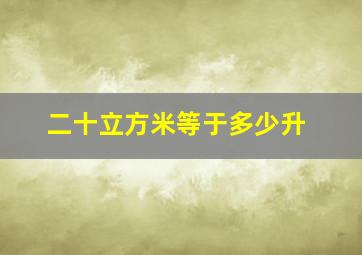 二十立方米等于多少升